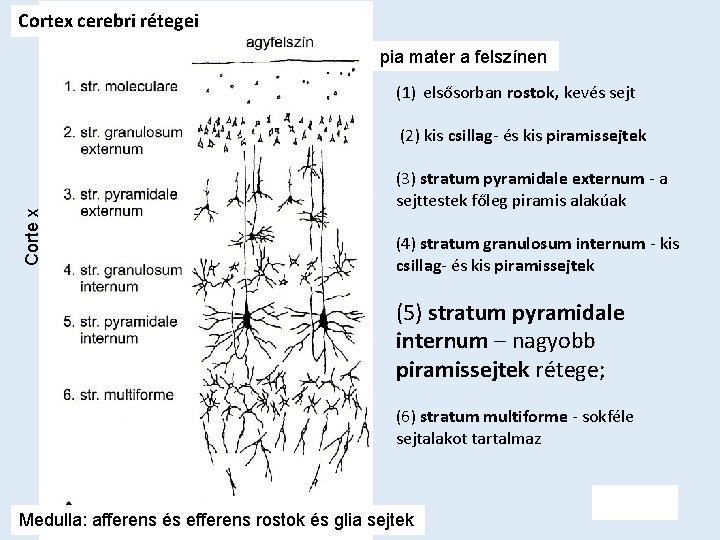 Cortex cerebri rétegei

agyfelszin

pia mater a felszínen

Corte x

1. str. moleculare

2. str. granulosum externum

3. str. pyramidale externum

4. str. granulosum internum

5. str. pyramidale internum

6. str. multiforme

(1) elsősorban rostok, kevés sejt

(2) kis csillag- és kis piramissejtek

(3) stratum pyramidale externum - a sejttestek főleg piramis alakúak

(4) stratum granulosum internum - kis csillag- és kis piramissejtek

(5) stratum pyramidale internum – nagyobb piramissejtek rétege;

(6) stratum multiforme - sokféle sejtalakot tartalmaz

Medulla: afferens és efferens rostok és glia sejtek